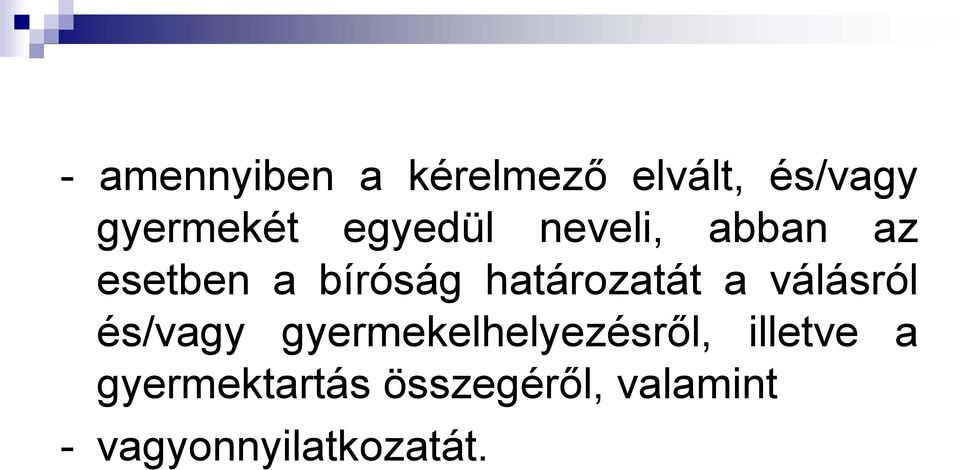 - amennyiben a kérelmező elvált, és/vagy gyermekét egyedül neveli, abban az esetben a bíróság határozatát a válásról és/vagy gyermekelhelyezésről, illetve a gyermektartás összegéről, valamint

- vagyonnyilatkozatát.